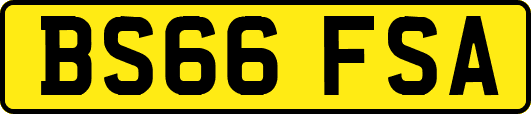 BS66 FSA